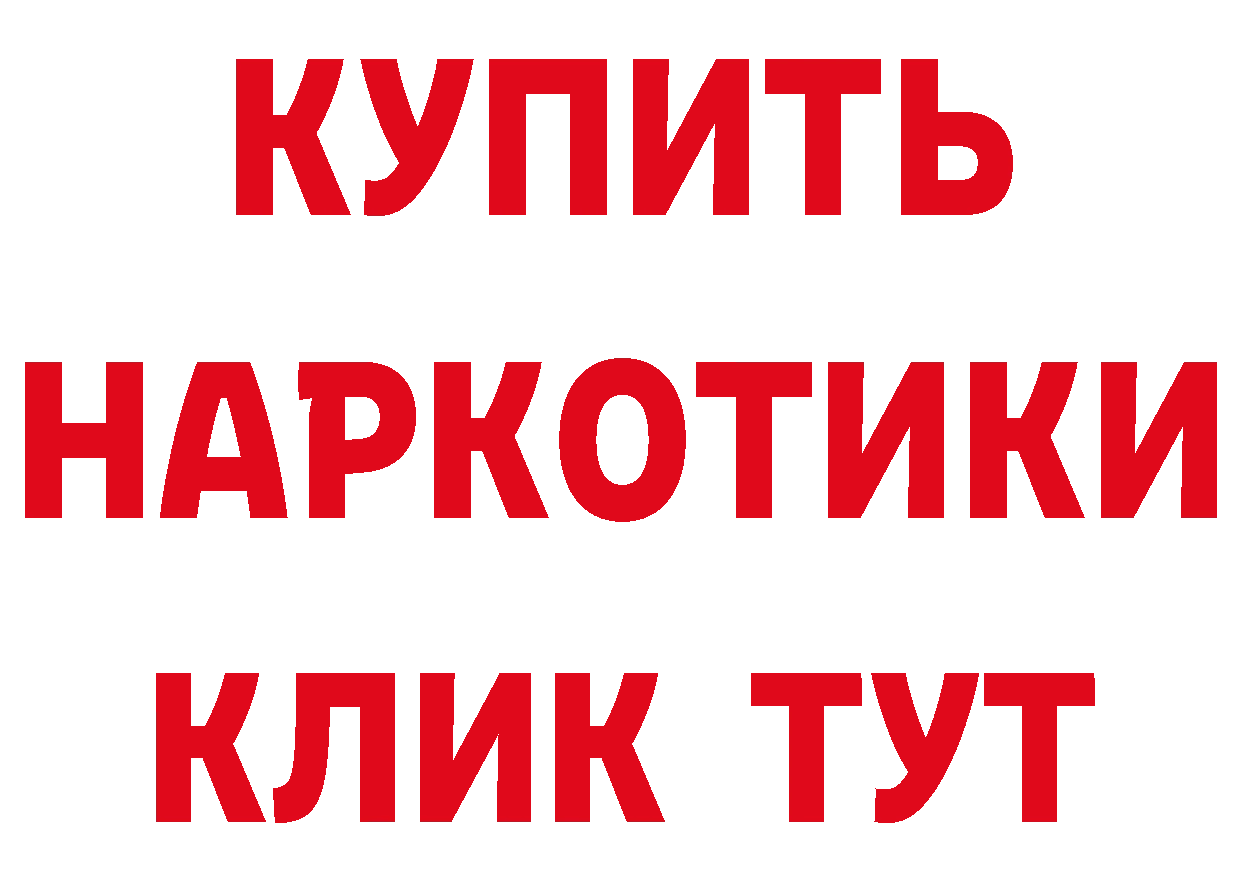 КУПИТЬ НАРКОТИКИ КЛИК ТУТ